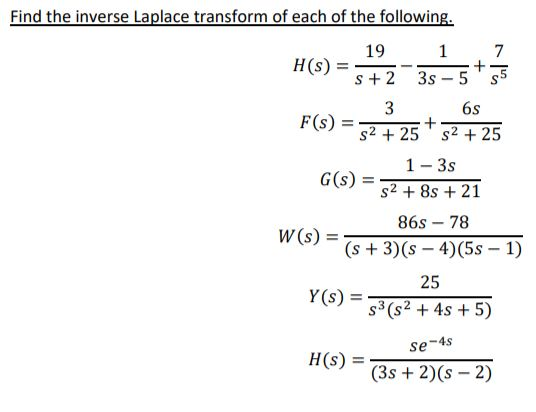 Find the inverse Laplace transform of each of the following.

$H(s) = \frac{19}{s+2} - \frac{1}{3s-5} + \frac{7}{s^5}$

$F(s) = \frac{3}{s^2+25} + \frac{6s}{s^2+25}$

$G(s) = \frac{1-3s}{s^2+8s+21}$

$W(s) = \frac{86s-78}{(s+3)(s-4)(5s-1)}$

$Y(s) = \frac{25}{s^3(s^2+4s+5)}$

$H(s) = \frac{se^{-4s}}{(3s+2)(s-2)}$